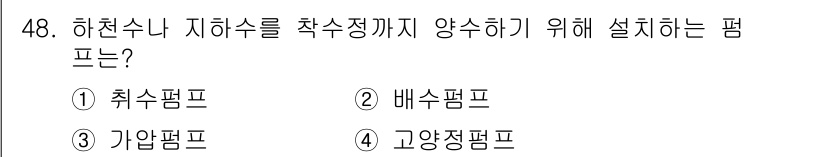 48. 하천수나 지하수를 착수정까지 양수하기 위해 설치하는 펌프는?

① 취수펌프
② 배수펌프
③ 가압펌프
④ 고양정펌프